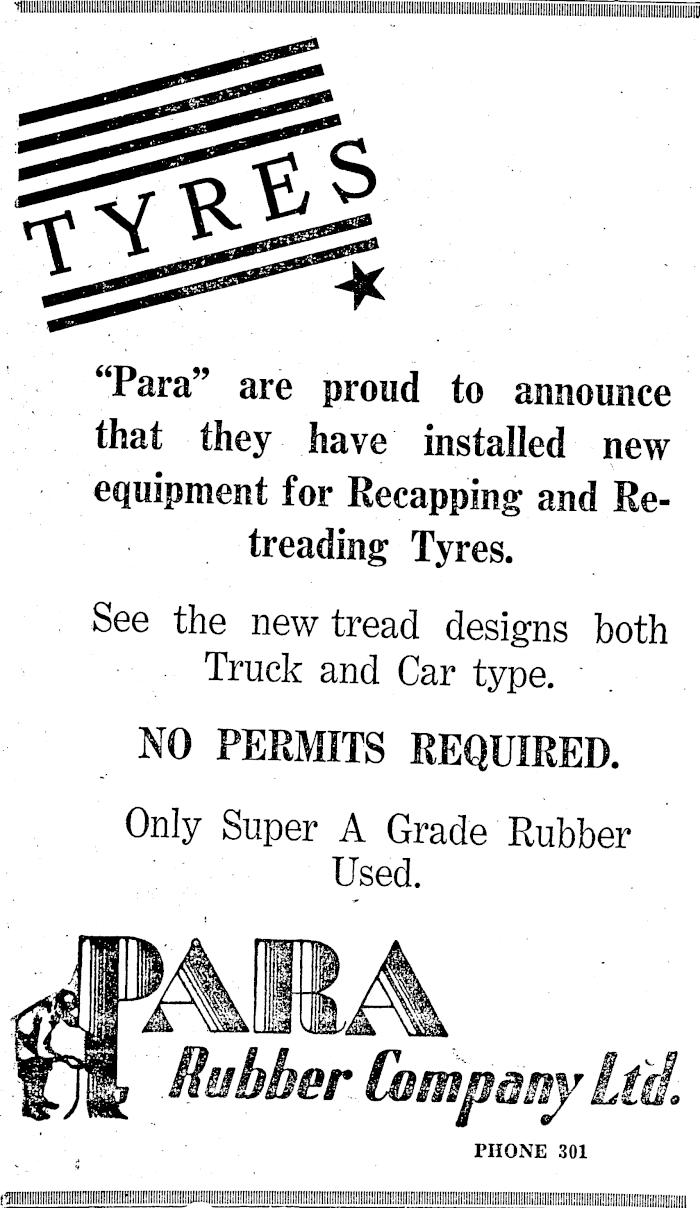 TYRES

"Para" are proud to announce that they have installed new equipment for Recapping and Retreading Tyres.

See the new tread designs both Truck and Car type.

NO PERMITS REQUIRED.

Only Super A Grade Rubber Used.

PARA

Rubber Company Ltd.

PHONE 301